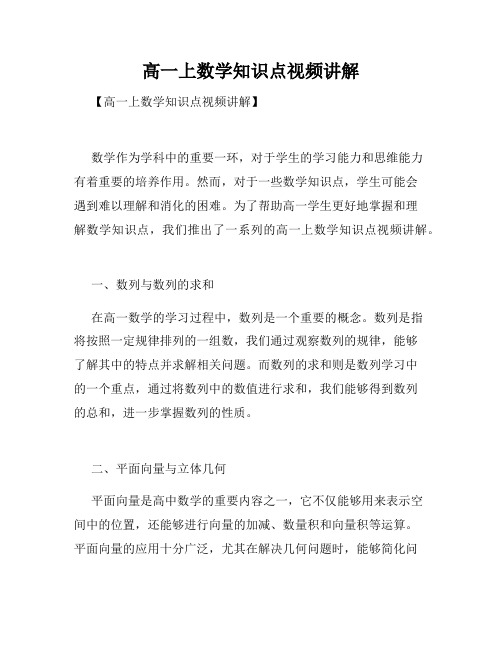 高一上数学知识点视频讲解

【高一上数学知识点视频讲解】

数学作为学科中的重要一环，对于学生的学习能力和思维能力有着重要的培养作用。然而，对于一些数学知识点，学生可能会遇到难以理解和消化的困难。为了帮助高一学生更好地掌握和理解数学知识点，我们推出了一系列的高一上数学知识点视频讲解。

一、数列与数列的求和

在高一数学的学习过程中，数列是一个重要的概念。数列是指将按照一定规律排列的一组数，我们通过观察数列的规律，能够了解其中的特点并求解相关问题。而数列的求和则是数列学习中的一个重点，通过将数列中的数值进行求和，我们能够得到数列的总和，进一步掌握数列的性质。

二、平面向量与立体几何

平面向量是高中数学的重要内容之一，它不仅能够用来表示空间中的位置，还能够进行向量的加减、数量积和向量积等运算。平面向量的应用十分广泛，尤其在解决几何问题时，能够简化问